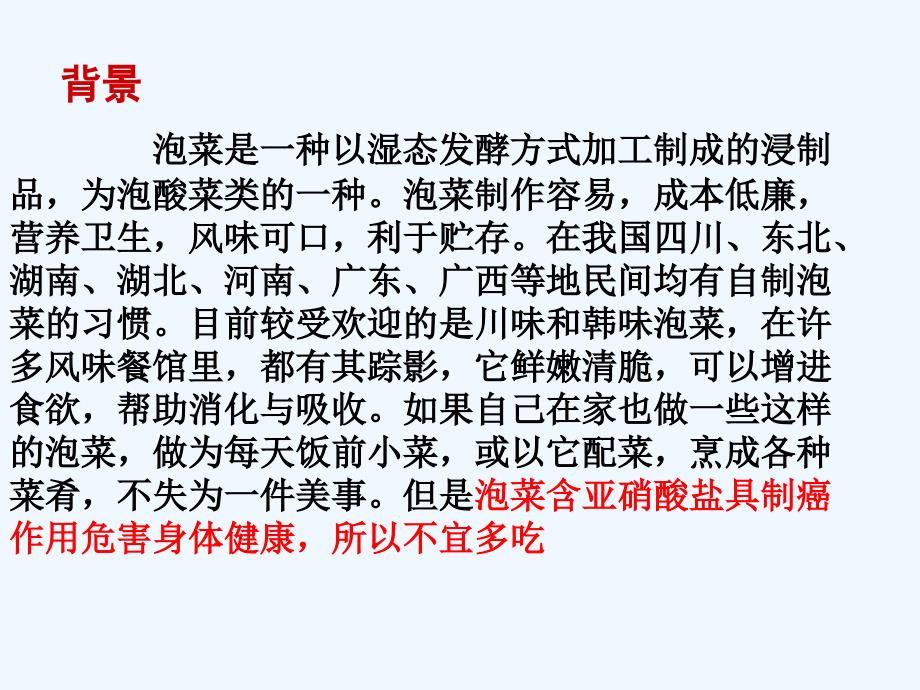 背景

泡菜是一种以湿态发酵方式加工制成的浸制品，为泡酸菜类的一种。泡菜制作容易，成本低廉，营养卫生，风味可口，利于贮存。在我国四川、东北、湖南、湖北、河南、广东、广西等地民间均有自制泡菜的习惯。目前较受欢迎的是川味和韩味泡菜，在许多风味餐馆里，都有其踪影，它鲜嫩清脆，可以增进食欲，帮助消化与吸收。如果自己在家也做一些这样的泡菜，做为每天饭前小菜，或以它配菜，烹成各种菜肴，不失为一件美事。但是泡菜含亚硝酸盐具制癌作用危害身体健康，所以不宜多吃